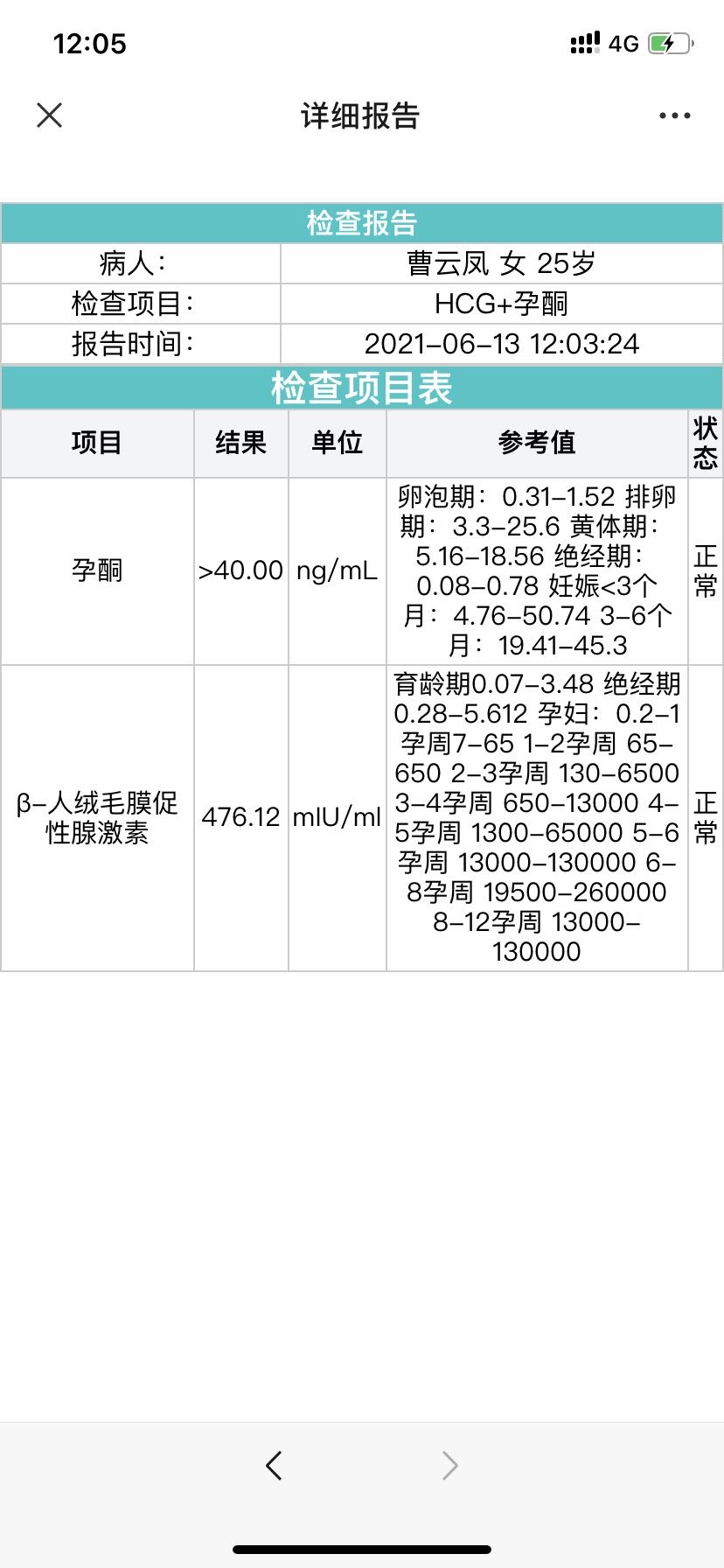 12:05 4G

详细报告

检查报告

| 病人: | 曹云凤 女 25岁 |
|---|---|
| 检查项目: | HCG+孕酮 |
| 报告时间: | 2021-06-13 12:03:24 |

检查项目表

| 项目 | 结果 | 单位 | 参考值 | 状态 |
|---|---|---|---|---|
| 孕酮 | >40.00 | ng/mL | 卵泡期: 0.31-1.52 排卵期: 3.3-25.6 黄体期: 5.16-18.56 绝经期: 0.08-0.78 妊娠<3个月: 4.76-50.74 3-6个月: 19.41-45.3 | 正常 |
| β-人绒毛膜促性腺激素 | 476.12 | mIU/ml | 育龄期0.07-3.48 绝经期0.28-5.612 孕妇: 0.2-1孕周7-65 1-2孕周 65-650 2-3孕周 130-6500 3-4孕周 650-13000 4-5孕周 1300-65000 5-6孕周 13000-130000 6-8孕周 19500-260000 8-12孕周 13000-130000 | 正常 |